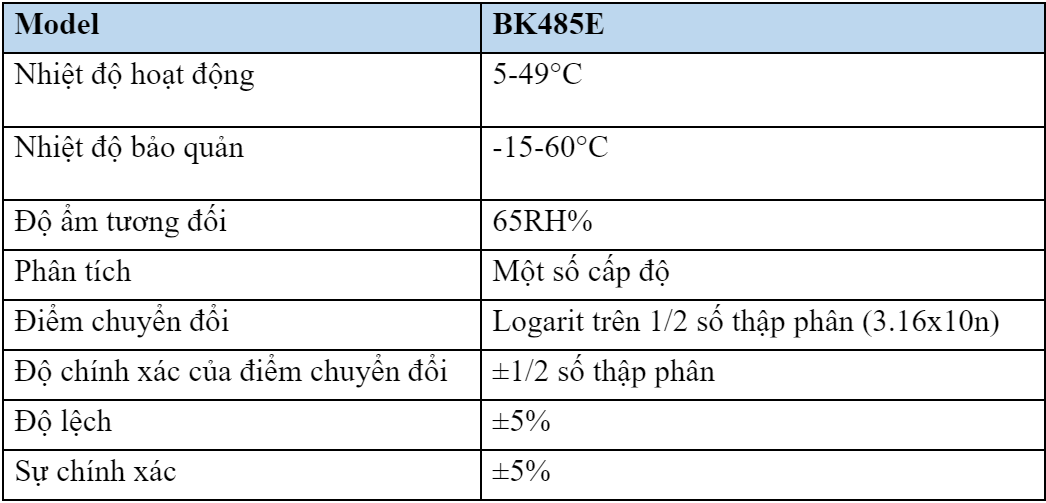 | Model | BK485E |
|---|---|
| Nhiệt độ hoạt động | 5-49°C |
| Nhiệt độ bảo quản | -15-60°C |
| Độ ẩm tương đối | 65RH% |
| Phân tích | Một số cấp độ |
| Điểm chuyển đổi | Logarit trên 1/2 số thập phân (3.16x10n) |
| Độ chính xác của điểm chuyển đổi | ±1/2 số thập phân |
| Độ lệch | ±5% |
| Sự chính xác | ±5% |